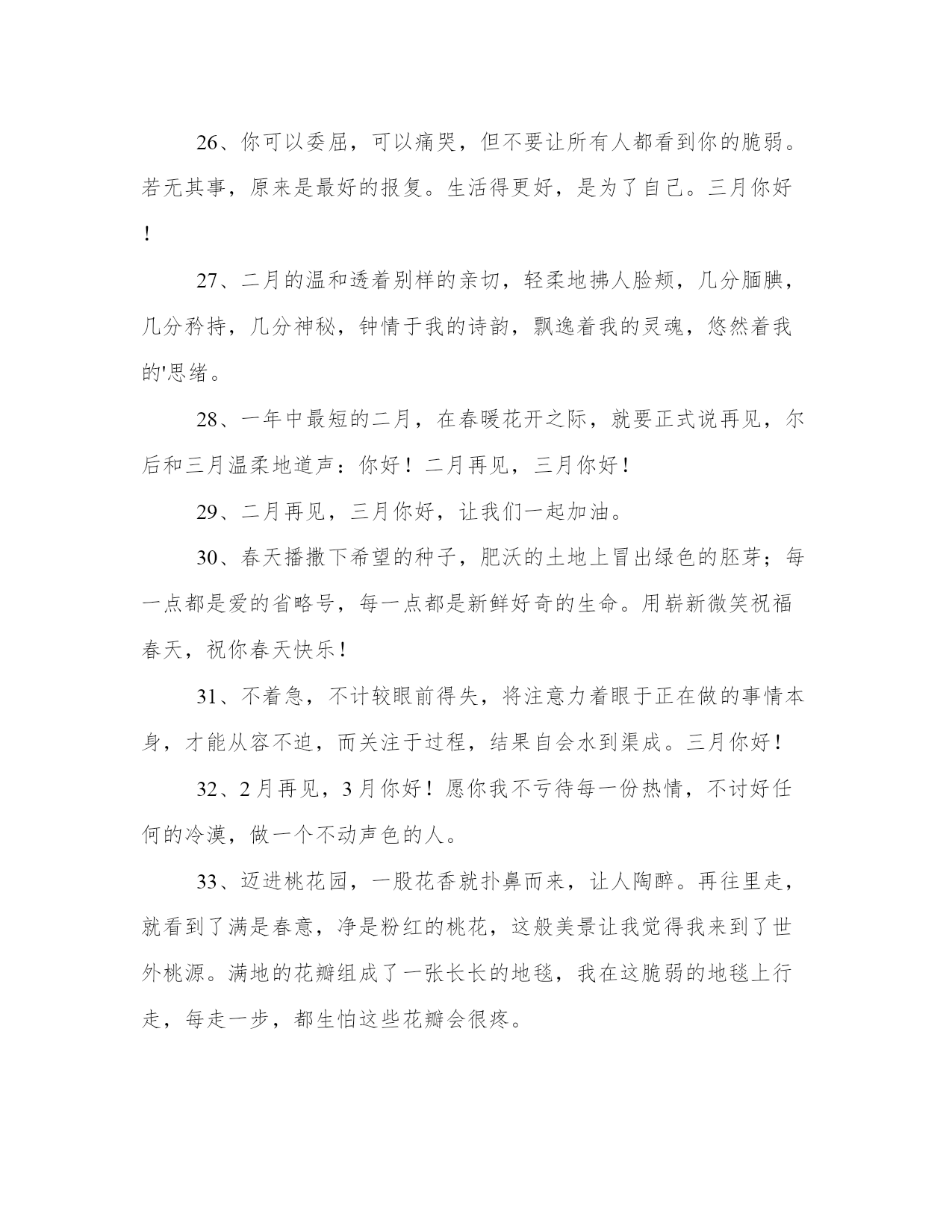 26、你可以委屈，可以痛哭，但不要让所有人都看到你的脆弱。若无其事，原来是最好的报复。生活得更好，是为了自己。三月你好！

27、二月的温和透着别样的亲切，轻柔地拂人脸颊，几分腼腆，几分矜持，几分神秘，钟情于我的诗韵，飘逸着我的灵魂，悠然着我的'思绪。

28、一年中最短的二月，在春暖花开之际，就要正式说再见，尔后和三月温柔地道声：你好！二月再见，三月你好！

29、二月再见，三月你好，让我们一起加油。

30、春天播撒下希望的种子，肥沃的土地上冒出绿色的胚芽；每一点都是爱的省略号，每一点都是新鲜好奇的生命。用崭新微笑祝福春天，祝你春天快乐！

31、不着急，不计较眼前得失，将注意力着眼于正在做的事情本身，才能从容不迫，而关注于过程，结果自会水到渠成。三月你好！

32、2月再见，3月你好！愿你我不亏待每一份热情，不讨好任何的冷漠，做一个不动声色的人。

33、迈进桃花园，一股花香就扑鼻而来，让人陶醉。再往里走，就看到了满是春意，净是粉红的桃花，这般美景让我觉得我来到了世外桃源。满地的花瓣组成了一张长长的地毯，我在这脆弱的地毯上行走，每走一步，都生怕这些花瓣会很疼。